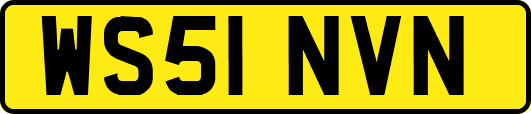 WS51 NVN